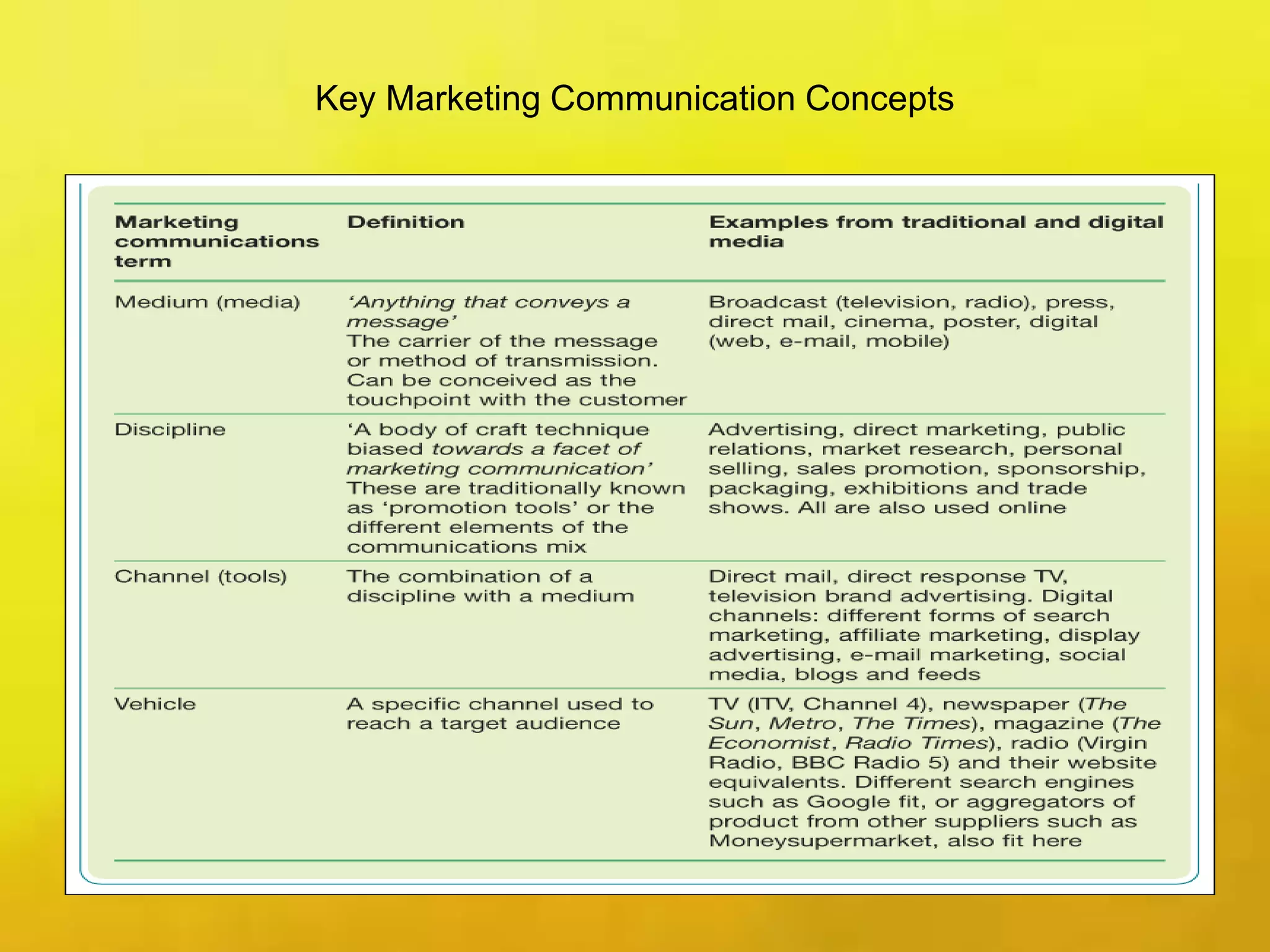 Key Marketing Communication Concepts

| Marketing communications term | Definition | Examples from traditional and digital media |
|---|---|---|
| Medium (media) | 'Anything that conveys a message' The carrier of the message or method of transmission. Can be conceived as the touchpoint with the customer | Broadcast (television, radio), press, direct mail, cinema, poster, digital (web, e-mail, mobile) |
| Discipline | 'A body of craft technique biased towards a facet of marketing communication' These are traditionally known as 'promotion tools' or the different elements of the communications mix | Advertising, direct marketing, public relations, market research, personal selling, sales promotion, sponsorship, packaging, exhibitions and trade shows. All are also used online |
| Channel (tools) | The combination of a discipline with a medium | Direct mail, direct response TV, television brand advertising. Digital channels: different forms of search marketing, affiliate marketing, display advertising, e-mail marketing, social media, blogs and feeds |
| Vehicle | A specific channel used to reach a target audience | TV (ITV, Channel 4), newspaper (The Sun, Metro, The Times), magazine (The Economist, Radio Times), radio (Virgin Radio, BBC Radio 5) and their website equivalents. Different search engines such as Google fit, or aggregators of product from other suppliers such as Moneysupermarket, also fit here |